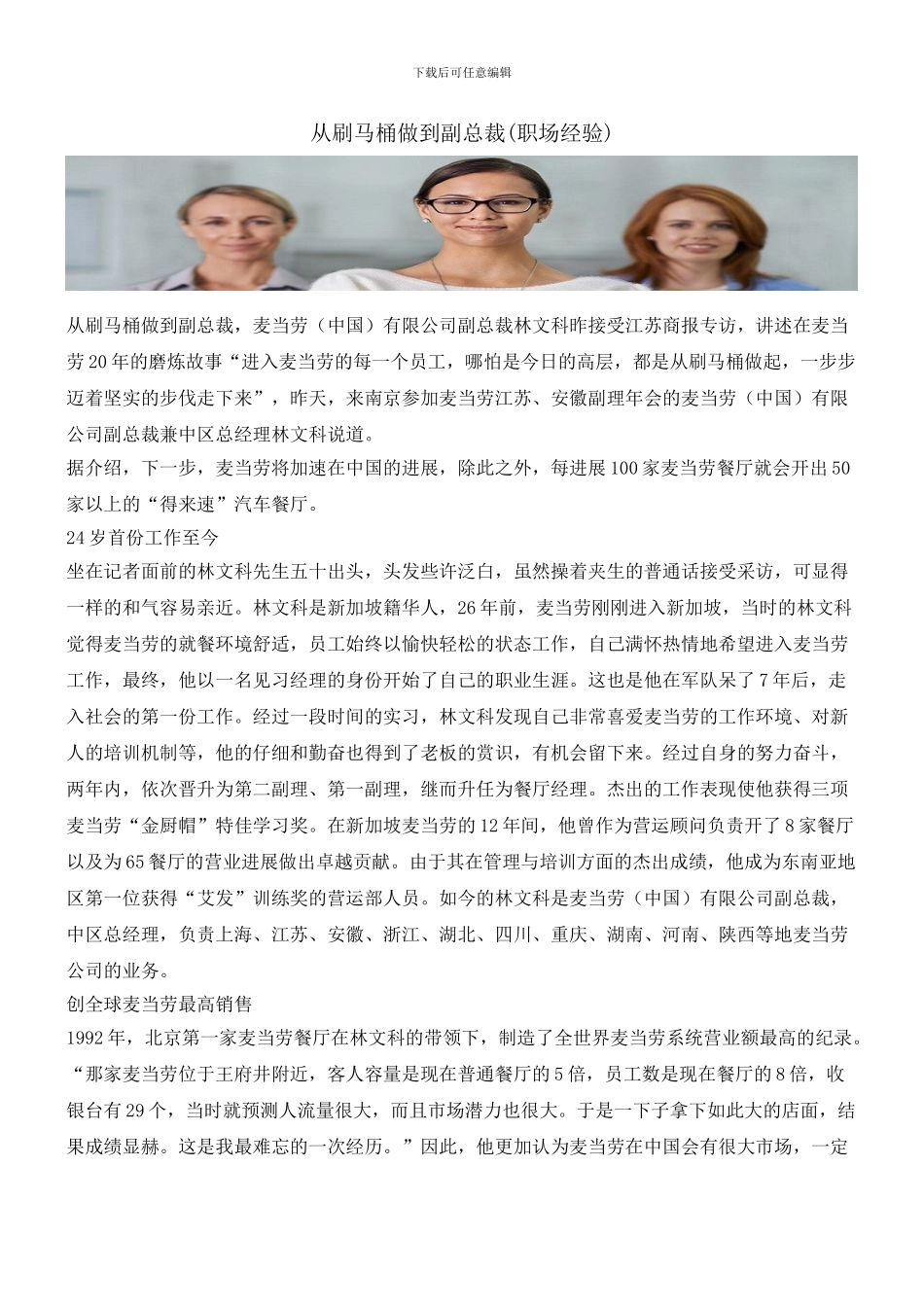 下载后可任意编辑

从刷马桶做到副总裁(职场经验)

从刷马桶做到副总裁，麦当劳（中国）有限公司副总裁林文科昨接受江苏商报专访，讲述在麦当劳20年的磨炼故事“进入麦当劳的每一个员工，哪怕是今日的高层，都是从刷马桶做起，一步步迈着坚实的步伐走下来”，昨天，来南京参加麦当劳江苏、安徽副理年会的麦当劳（中国）有限公司副总裁兼中区总经理林文科说道。

据介绍，下一步，麦当劳将加速在中国的进展，除此之外，每进展100家麦当劳餐厅就会开出50家以上的“得来速”汽车餐厅。

24岁首份工作至今

坐在记者面前的林文科先生五十出头，头发些许泛白，虽然操着夹生的普通话接受采访，可显得一样的和气容易亲近。林文科是新加坡籍华人，26年前，麦当劳刚刚进入新加坡，当时的林文科觉得麦当劳的就餐环境舒适，员工始终以愉快轻松的状态工作，自己满怀热情地希望进入麦当劳工作，最终，他以一名见习经理的身份开始了自己的职业生涯。这也是他在军队呆了7年后，走入社会的第一份工作。经过一段时间的实习，林文科发现自己非常喜爱麦当劳的工作环境、对新人的培训机制等，他的仔细和勤奋也得到了老板的赏识，有机会留下来。经过自身的努力奋斗，两年内，依次晋升为第二副理、第一副理，继而升任为餐厅经理。杰出的工作表现使他获得三项麦当劳“金厨帽”特佳学习奖。在新加坡麦当劳的12年间，他曾作为营运顾问负责开了8家餐厅以及为65餐厅的营业进展做出卓越贡献。由于其在管理与培训方面的杰出成绩，他成为东南亚地区第一位获得“艾发”训练奖的营运部人员。如今的林文科是麦当劳（中国）有限公司副总裁，中区总经理，负责上海、江苏、安徽、浙江、湖北、四川、重庆、湖南、河南、陕西等地麦当劳公司的业务。

创全球麦当劳最高销售

1992年，北京第一家麦当劳餐厅在林文科的带领下，制造了全世界麦当劳系统营业额最高的纪录。“那家麦当劳位于王府井附近，客人容量是现在普通餐厅的5倍，员工数是现在餐厅的8倍，收银台有29个，当时就预测人流量很大，而且市场潜力也很大。于是一下子拿下如此大的店面，结果成绩显赫。这是我最难忘的一次经历。”因此，他更加认为麦当劳在中国会有很大市场，一定